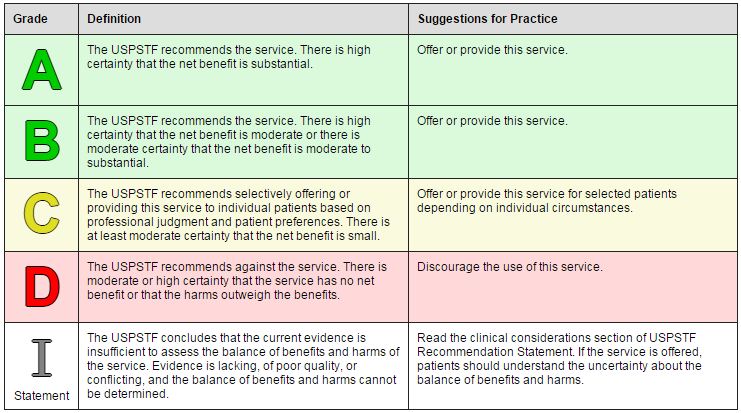 | Grade | Definition | Suggestions for Practice |
|---|---|---|
| A | The USPSTF recommends the service. There is high certainty that the net benefit is substantial. | Offer or provide this service. |
| B | The USPSTF recommends the service. There is high certainty that the net benefit is moderate or there is moderate certainty that the net benefit is moderate to substantial. | Offer or provide this service. |
| C | The USPSTF recommends selectively offering or providing this service to individual patients based on professional judgment and patient preferences. There is at least moderate certainty that the net benefit is small. | Offer or provide this service for selected patients depending on individual circumstances. |
| D | The USPSTF recommends against the service. There is moderate or high certainty that the service has no net benefit or that the harms outweigh the benefits. | Discourage the use of this service. |
| I Statement | The USPSTF concludes that the current evidence is insufficient to assess the balance of benefits and harms of the service. Evidence is lacking, of poor quality, or conflicting, and the balance of benefits and harms cannot be determined. | Read the clinical considerations section of USPSTF Recommendation Statement. If the service is offered, patients should understand the uncertainty about the balance of benefits and harms. |